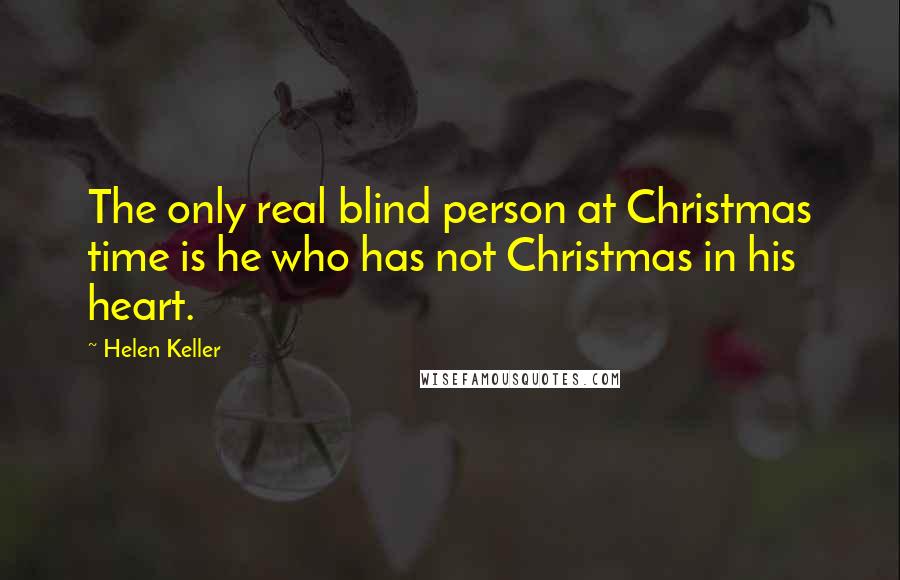 The only real blind person at Christmas time is he who has not Christmas in his heart.

~ Helen Keller

WISEFAMOUSQUOTES.COM